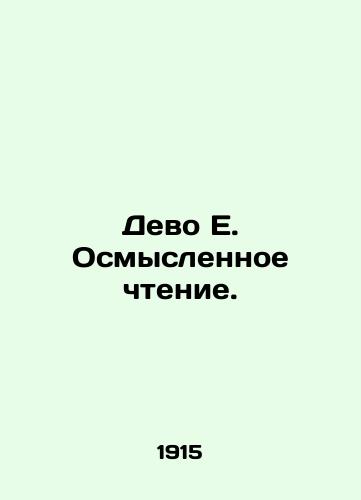 Дево Е. Осмысленное чтение.

1915